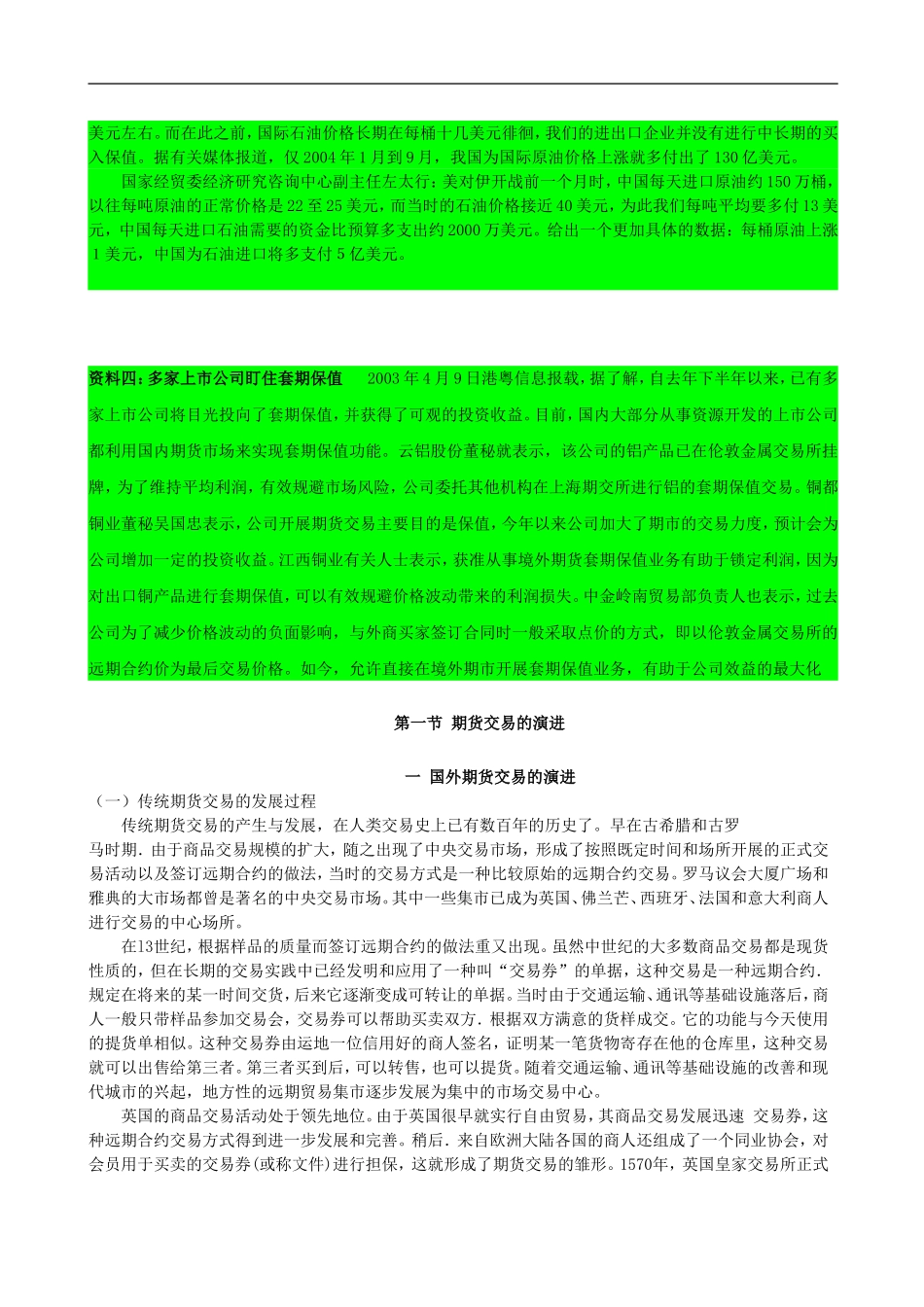 美元左右。而在此之前，国际石油价格长期在每桶十几美元徘徊，我们的进出口企业并没有进行中长期的买入保值。据有关媒体报道，仅 2004 年 1 月到 9 月，我国为国际原油价格上涨就多付出了 130 亿美元。

国家经贸委经济研究咨询中心副主任左太行：美对伊开战前一个月时，中国每天进口原油约 150 万桶，以往每吨原油的正常价格是 22 至 25 美元，而当时的石油价格接近 40 美元，为此我们每吨平均要多付 13 美元，中国每天进口石油需要的资金比预算多支出约 2000 万美元。给出一个更加具体的数据：每桶原油上涨 1 美元，中国为石油进口将多支付 5 亿美元。

资料四：多家上市公司盯住套期保值　2003 年 4 月 9 日港粤信息报载，据了解，自去年下半年以来，已有多家上市公司将目光投向了套期保值，并获得了可观的投资收益。目前，国内大部分从事资源开发的上市公司都利用国内期货市场来实现套期保值功能。云铝股份董秘就表示，该公司的铝产品已在伦敦金属交易所挂牌，为了维持平均利润，有效规避市场风险，公司委托其他机构在上海期交所进行铝的套期保值交易。铜都铜业董秘吴国忠表示，公司开展期货交易主要目的是保值，今年以来公司加大了期市的交易力度，预计会为公司增加一定的投资收益。江西铜业有关人士表示，获准从事境外期货套期保值业务有助于锁定利润，因为对出口铜产品进行套期保值，可以有效规避价格波动带来的利润损失。中金岭南贸易部负责人也表示，过去公司为了减少价格波动的负面影响，与外商买家签订合同时一般采取点价的方式，即以伦敦金属交易所的远期合约价为最后交易价格。如今，允许直接在境外期市开展套期保值业务，有助于公司效益的最大化

第一节 期货交易的演进

一 国外期货交易的演进

（一）传统期货交易的发展过程

传统期货交易的产生与发展，在人类交易史上已有数百年的历史了。早在古希腊和古罗马时期．由于商品交易规模的扩大，随之出现了中央交易市场，形成了按照既定时间和场所开展的正式交易活动以及签订远期合约的做法，当时的交易方式是一种比较原始的远期合约交易。罗马议会大厦广场和雅典的大市场都曾是著名的中央交易市场。其中一些集市已成为英国、佛兰芒、西班牙、法国和意大利商人进行交易的中心场所。

在13世纪，根据样品的质量而签订远期合约的做法重又出现。虽然中世纪的大多数商品交易都是现货性质的，但在长期的交易实践中已经发明和应用了一种叫“交易券”的单据，这种交易是一种远期合约．规定在将来的某一时间交货，后来它逐渐变成可转让的单据。当时由于交通运输、通讯等基础设施落后，商人一般只带样品参加交易会，交易券可以帮助买卖双方．根据双方满意的货样成交。它的功能与今天使用的提货单相似。这种交易券由运地一位信用好的商人签名，证明某一笔货物寄存在他的仓库里，这种交易就可以出售给第三者。第三者买到后，可以转售，也可以提货。随着交通运输、通讯等基础设施的改善和现代城市的兴起，地方性的远期贸易集市逐步发展为集中的市场交易中心。

英国的商品交易活动处于领先地位。由于英国很早就实行自由贸易，其商品交易发展迅速 交易券，这种远期合约交易方式得到进一步发展和完善。稍后．来自欧洲大陆各国的商人还组成了一个同业协会，对会员用于买卖的交易券(或称文件）进行担保，这就形成了期货交易的雏形。1570年，英国皇家交易所正式